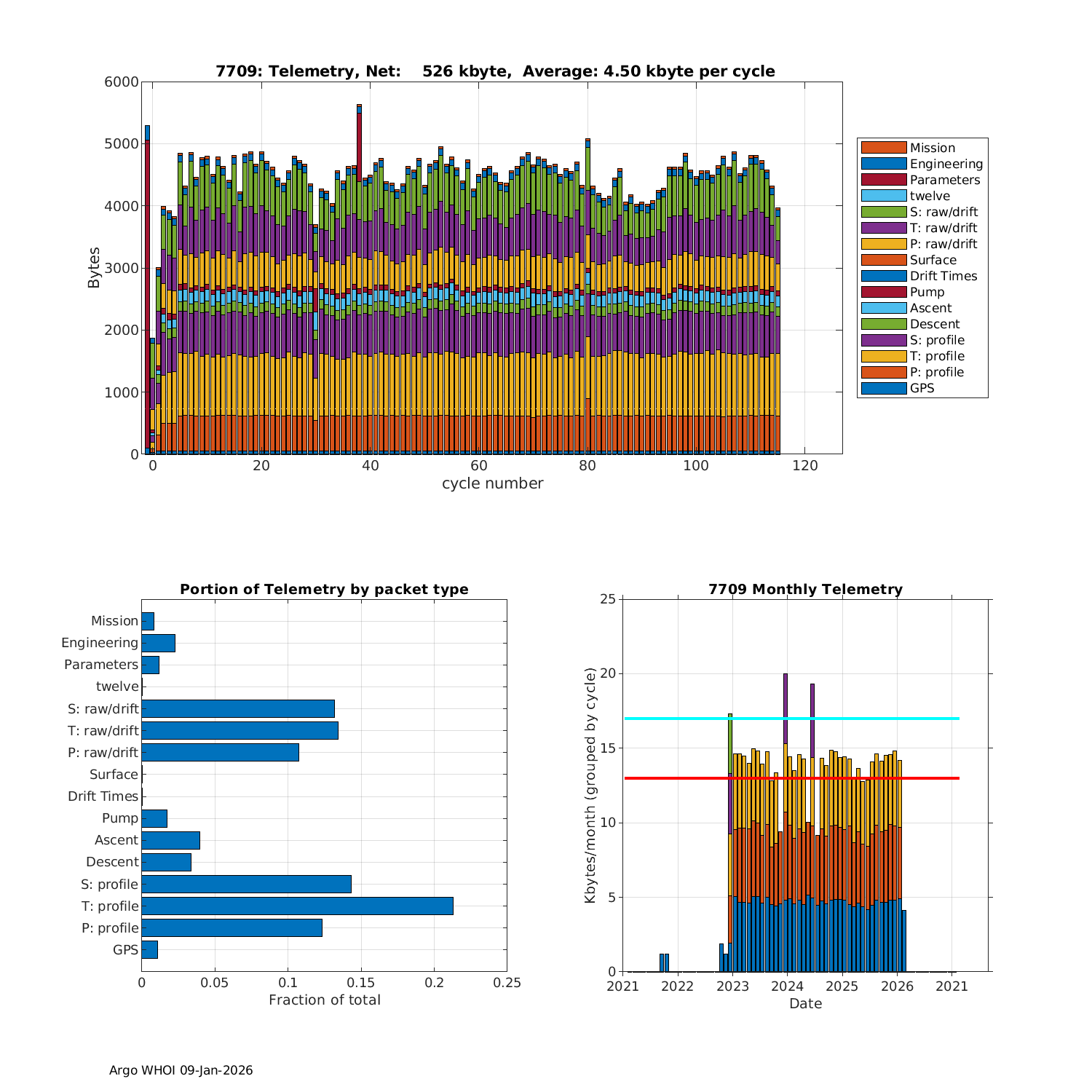 7709: Telemetry, Net: 526 kbyte, Average: 4.50 kbyte per cycle

Bytes

6000
5000
4000
3000
2000
1000
0

0 20 40 60 80 100 120

cycle number

Mission
Engineering
Parameters
twelve
S: raw/drift
T: raw/drift
P: raw/drift
Surface
Drift Times
Pump
Ascent
Descent
S: profile
T: profile
P: profile
GPS

Portion of Telemetry by packet type

Mission
Engineering
Parameters
twelve
S: raw/drift
T: raw/drift
P: raw/drift
Surface
Drift Times
Pump
Ascent
Descent
S: profile
T: profile
P: profile
GPS

0 0.05 0.1 0.15 0.2 0.25

Fraction of total

7709 Monthly Telemetry

Kbytes/month (grouped by cycle)

25
20
15
10
5
0

2021 2022 2023 2024 2025 2026 2021

Date

Argo WHOI 09-Jan-2026